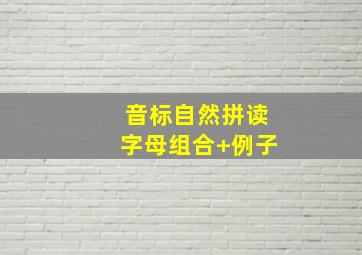 音标自然拼读
字母组合+例子